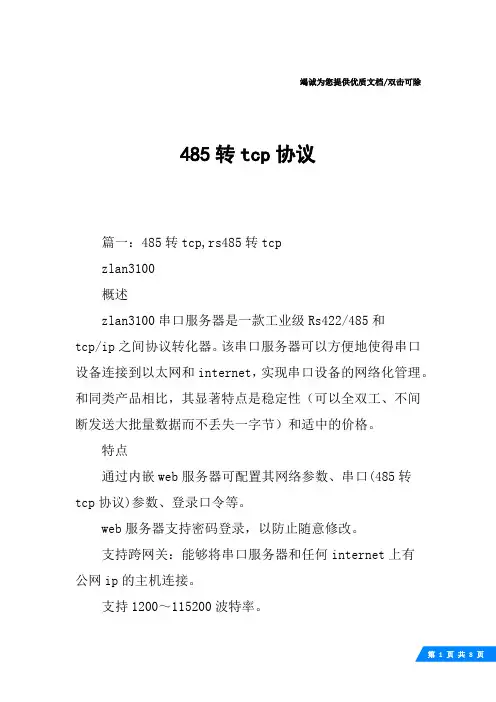 竭诚为您提供优质文档/双击可除

485转tcp协议

篇一：485转tcp,rs485转tcp

zlan3100

概述

zlan3100串口服务器是一款工业级Rs422/485和tcp/ip之间协议转化器。该串口服务器可以方便地使得串口设备连接到以太网和internet，实现串口设备的网络化管理。和同类产品相比，其显著特点是稳定性（可以全双工、不间断发送大批量数据而不丢失一字节）和适中的价格。

特点

通过内嵌web服务器可配置其网络参数、串口(485转tcp协议)参数、登录口令等。

web服务器支持密码登录，以防止随意修改。

支持跨网关：能够将串口服务器和任何internet上有公网ip的主机连接。

支持1200～115200波特率。

第 1 页 共 8 页